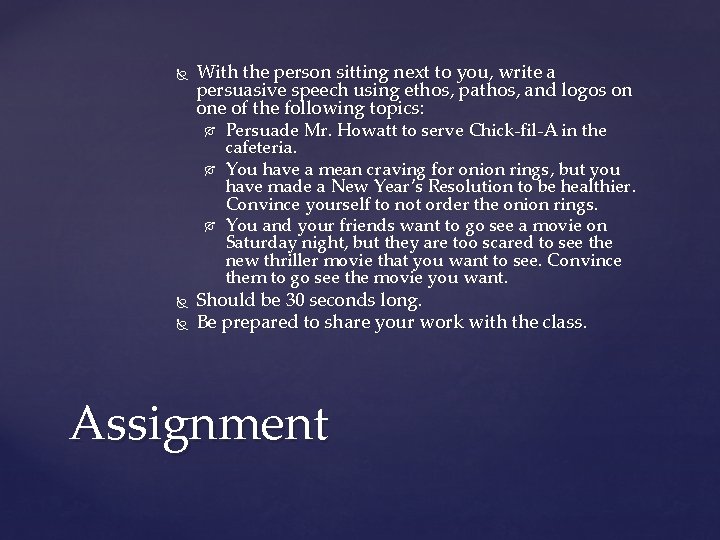 With the person sitting next to you, write a persuasive speech using ethos, pathos, and logos on one of the following topics:

Persuade Mr. Howatt to serve Chick-fil-A in the cafeteria.

You have a mean craving for onion rings, but you have made a New Year's Resolution to be healthier. Convince yourself to not order the onion rings.

You and your friends want to go see a movie on Saturday night, but they are too scared to see the new thriller movie that you want to see. Convince them to go see the movie you want.

Should be 30 seconds long.

Be prepared to share your work with the class.

Assignment